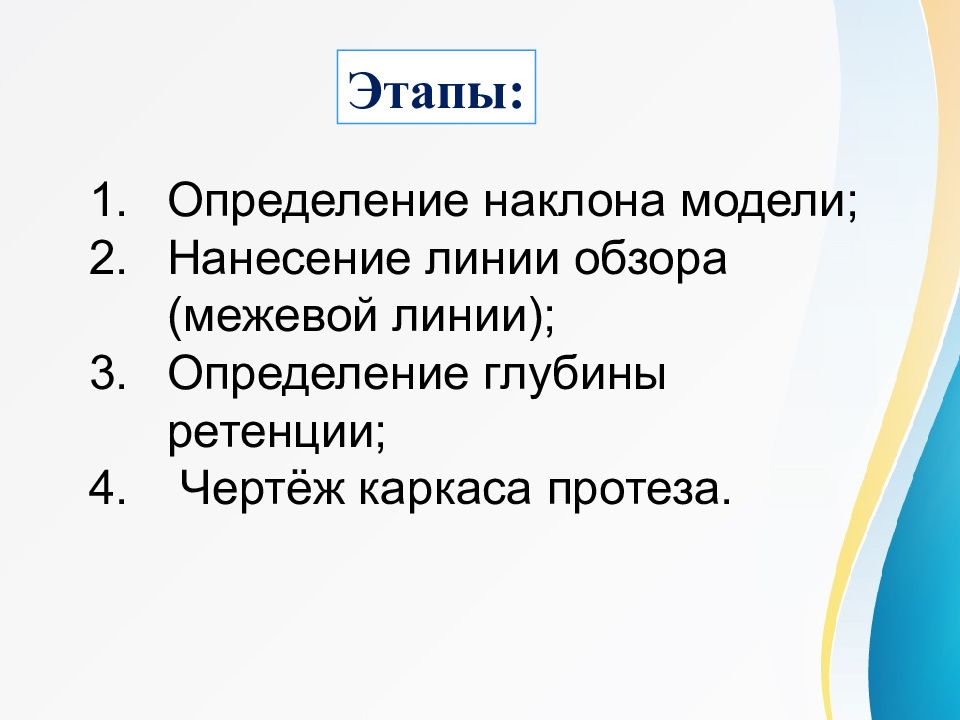 Этапы:

1. Определение наклона модели;
2. Нанесение линии обзора (межевой линии);
3. Определение глубины ретенции;
4. Чертёж каркаса протеза.